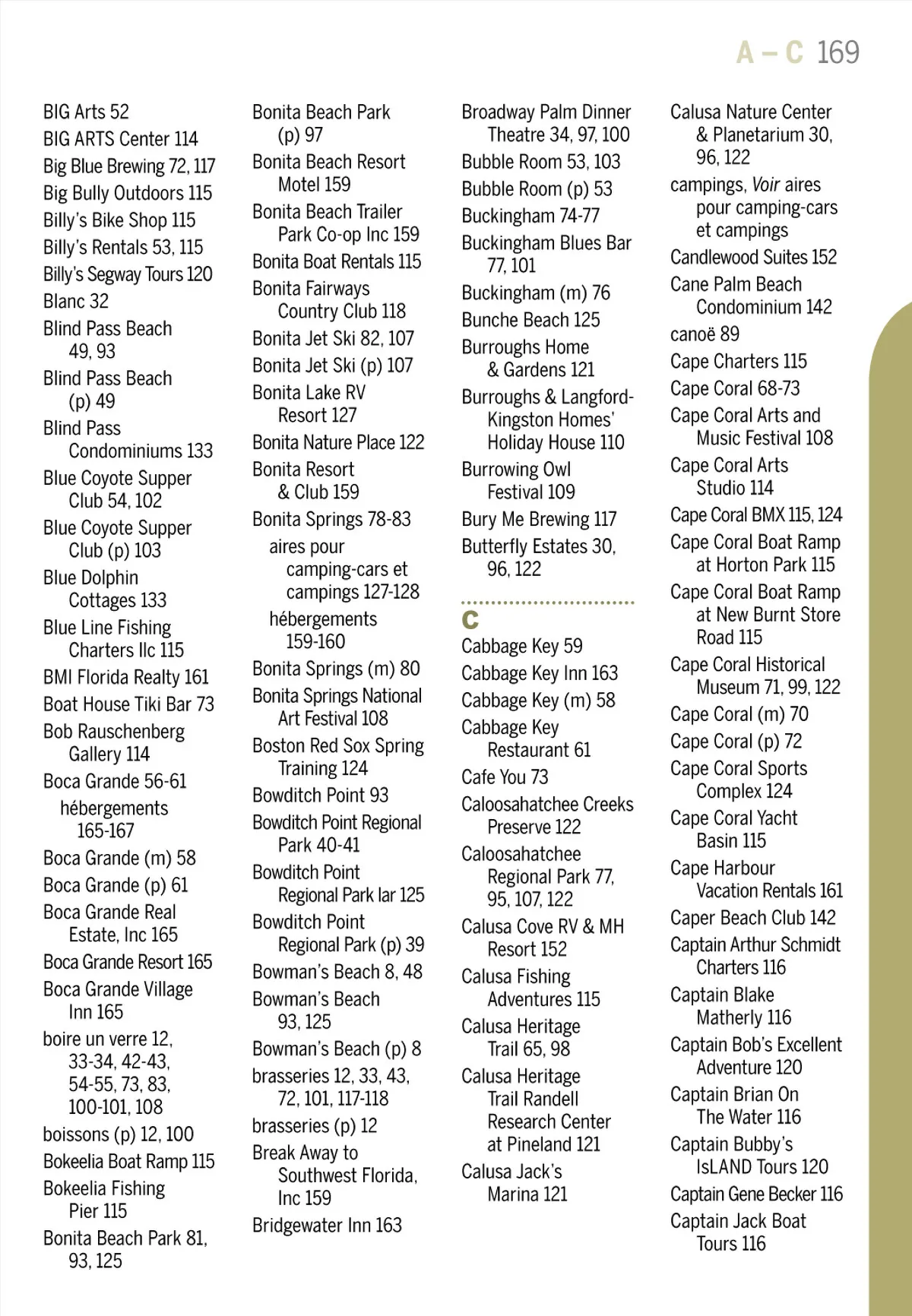 A – C 169

BIG Arts 52
BIG ARTS Center 114
Big Blue Brewing 72, 117
Big Bully Outdoors 115
Billy's Bike Shop 115
Billy's Rentals 53, 115
Billy's Segway Tours 120
Blanc 32
Blind Pass Beach 49, 93
Blind Pass Beach (p) 49
Blind Pass Condominiums 133
Blue Coyote Supper Club 54, 102
Blue Coyote Supper Club (p) 103
Blue Dolphin Cottages 133
Blue Line Fishing Charters llc 115
BMI Florida Realty 161
Boat House Tiki Bar 73
Bob Rauschenberg Gallery 114
Boca Grande 56-61
hébergements 165-167
Boca Grande (m) 58
Boca Grande (p) 61
Boca Grande Real Estate, Inc 165
Boca Grande Resort 165
Boca Grande Village Inn 165
boire un verre 12, 33-34, 42-43, 54-55, 73, 83, 100-101, 108
boissons (p) 12, 100
Bokeelia Boat Ramp 115
Bokeelia Fishing Pier 115
Bonita Beach Park 81, 93, 125

Bonita Beach Park (p) 97
Bonita Beach Resort Motel 159
Bonita Beach Trailer Park Co-op Inc 159
Bonita Boat Rentals 115
Bonita Fairways Country Club 118
Bonita Jet Ski 82, 107
Bonita Jet Ski (p) 107
Bonita Lake RV Resort 127
Bonita Nature Place 122
Bonita Resort & Club 159
Bonita Springs 78-83
aires pour camping-cars et campings 127-128
hébergements 159-160
Bonita Springs (m) 80
Bonita Springs National Art Festival 108
Boston Red Sox Spring Training 124
Bowditch Point 93
Bowditch Point Regional Park 40-41
Bowditch Point Regional Park lar 125
Bowditch Point Regional Park (p) 39
Bowman's Beach 8, 48
Bowman's Beach 93, 125
Bowman's Beach (p) 8
brasseries 12, 33, 43, 72, 101, 117-118
brasseries (p) 12
Break Away to Southwest Florida, Inc 159
Bridgewater Inn 163

Broadway Palm Dinner Theatre 34, 97, 100
Bubble Room 53, 103
Bubble Room (p) 53
Buckingham 74-77
Buckingham Blues Bar 77, 101
Buckingham (m) 76
Bunche Beach 125
Burroughs Home & Gardens 121
Burroughs & Langford-Kingston Homes' Holiday House 110
Burrowing Owl Festival 109
Bury Me Brewing 117
Butterfly Estates 30, 96, 122

C
Cabbage Key 59
Cabbage Key Inn 163
Cabbage Key (m) 58
Cabbage Key Restaurant 61
Cafe You 73
Caloosahatchee Creeks Preserve 122
Caloosahatchee Regional Park 77, 95, 107, 122
Calusa Cove RV & MH Resort 152
Calusa Fishing Adventures 115
Calusa Heritage Trail 65, 98
Calusa Heritage Trail Randell Research Center at Pineland 121
Calusa Jack's Marina 121

Calusa Nature Center & Planetarium 30, 96, 122
campings, Voir aires pour camping-cars et campings
Candlewood Suites 152
Cane Palm Beach Condominium 142
canoë 89
Cape Charters 115
Cape Coral 68-73
Cape Coral Arts and Music Festival 108
Cape Coral Arts Studio 114
Cape Coral BMX 115, 124
Cape Coral Boat Ramp at Horton Park 115
Cape Coral Boat Ramp at New Burnt Store Road 115
Cape Coral Historical Museum 71, 99, 122
Cape Coral (m) 70
Cape Coral (p) 72
Cape Coral Sports Complex 124
Cape Coral Yacht Basin 115
Cape Harbour Vacation Rentals 161
Caper Beach Club 142
Captain Arthur Schmidt Charters 116
Captain Blake Matherly 116
Captain Bob's Excellent Adventure 120
Captain Brian On The Water 116
Captain Bubby's IsLAND Tours 120
Captain Gene Becker 116
Captain Jack Boat Tours 116